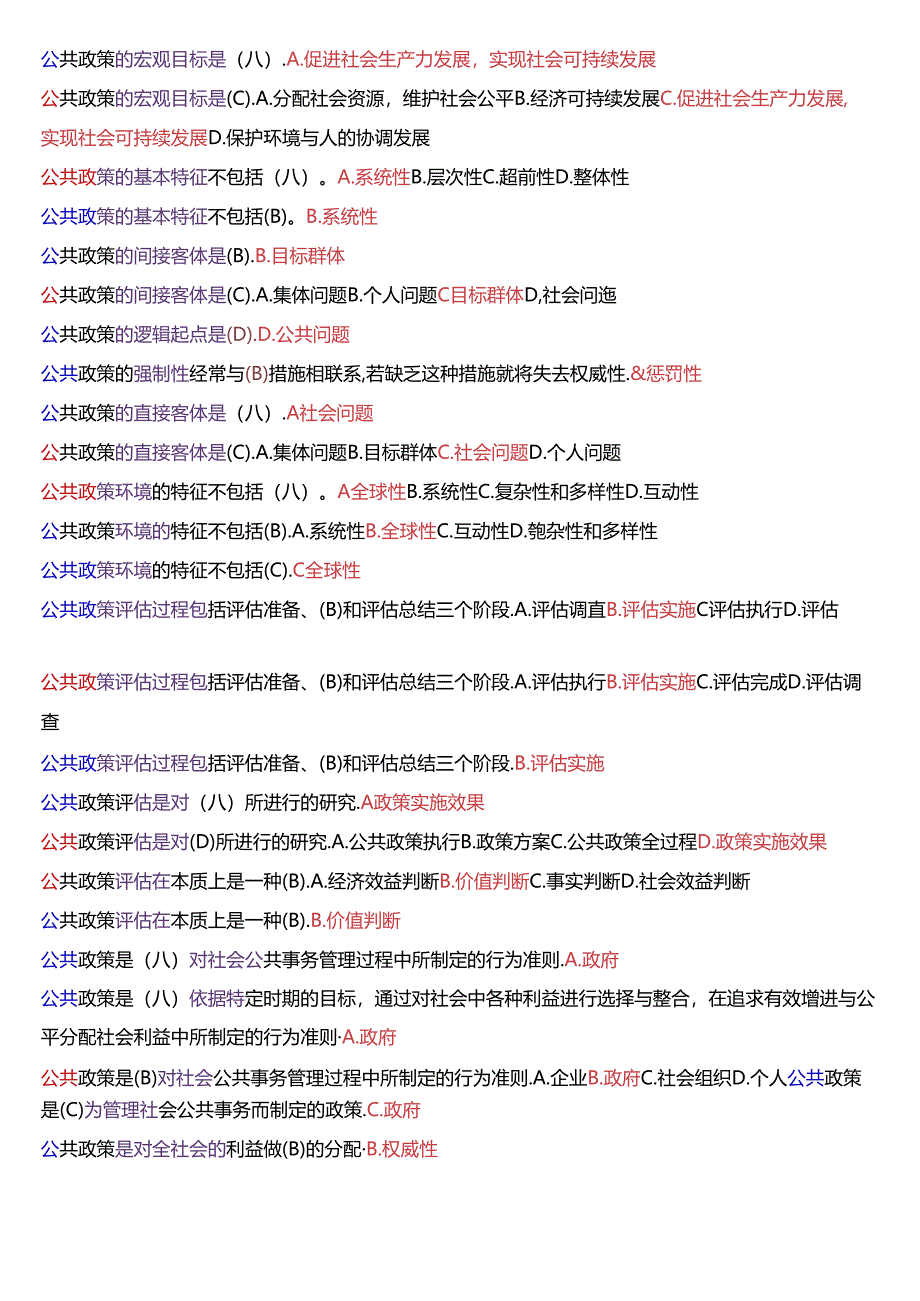 公共政策的宏观目标是（八）.A.促进社会生产力发展，实现社会可持续发展

公共政策的宏观目标是(C).A.分配社会资源，维护社会公平B.经济可持续发展C.促进社会生产力发展,实现社会可持续发展D.保护环境与人的协调发展

公共政策的基本特征不包括（八）。A.系统性B.层次性C.超前性D.整体性

公共政策的基本特征不包括(B)。B.系统性

公共政策的间接客体是(B).B.目标群体

公共政策的间接客体是(C).A.集体问题B.个人问题C目标群体D,社会问迤

公共政策的逻辑起点是(D).D.公共问题

公共政策的强制性经常与(B)措施相联系,若缺乏这种措施就将失去权威性.&惩罚性

公共政策的直接客体是（八）.A社会问题

公共政策的直接客体是(C).A.集体问题B.目标群体C.社会问题D.个人问题

公共政策环境的特征不包括（八）。A全球性B.系统性C.复杂性和多样性D.互动性

公共政策环境的特征不包括(B).A.系统性B.全球性C.互动性D.匏杂性和多样性

公共政策环境的特征不包括(C).C全球性

公共政策评估过程包括评估准备、(B)和评估总结三个阶段.A.评估调直B.评估实施C评估执行D.评估

公共政策评估过程包括评估准备、(B)和评估总结三个阶段.A.评估执行B.评估实施C.评估完成D.评估调查

公共政策评估过程包括评估准备、(B)和评估总结三个阶段.B.评估实施

公共政策评估是对（八）所进行的研究.A政策实施效果

公共政策评估是对(D)所进行的研究.A.公共政策执行B.政策方案C.公共政策全过程D.政策实施效果

公共政策评估在本质上是一种(B).A.经济效益判断B.价值判断C.事实判断D.社会效益判断

公共政策评估在本质上是一种(B).B.价值判断

公共政策是（八）对社会公共事务管理过程中所制定的行为准则.A.政府

公共政策是（八）依据特定时期的目标，通过对社会中各种利益进行选择与整合，在追求有效增进与公平分配社会利益中所制定的行为准则·A.政府

公共政策是(B)对社会公共事务管理过程中所制定的行为准则.A.企业B.政府C.社会组织D.个人公共政策是(C)为管理社会公共事务而制定的政策.C.政府

公共政策是对全社会的利益做(B)的分配·B.权威性